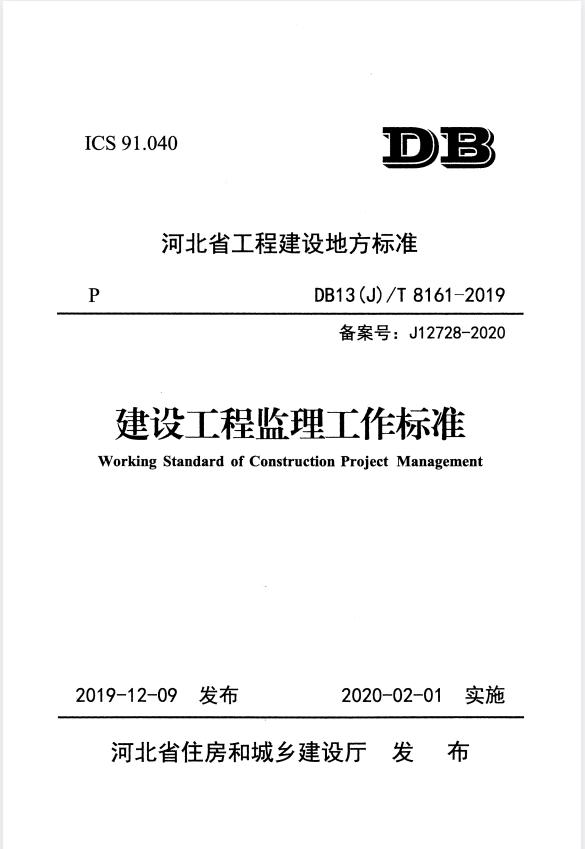 ICS 91.040

DB

河北省工程建设地方标准

P

DB13(J)/T 8161-2019

备案号：J12728-2020

建设工程监理工作标准

Working Standard of Construction Project Management

2019-12-09 发布

2020-02-01 实施

河北省住房和城乡建设厅 发 布